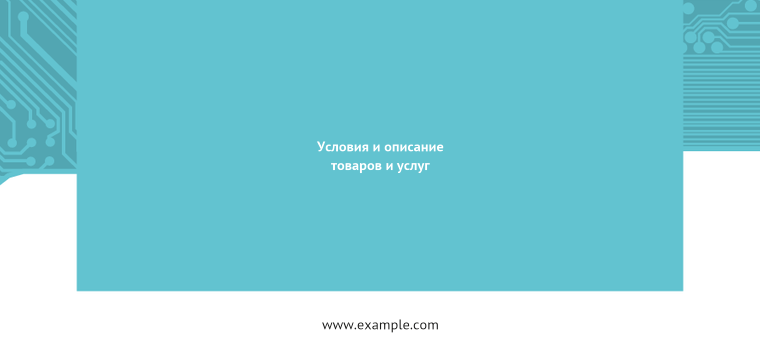 Условия и описание товаров и услуг

www.example.com